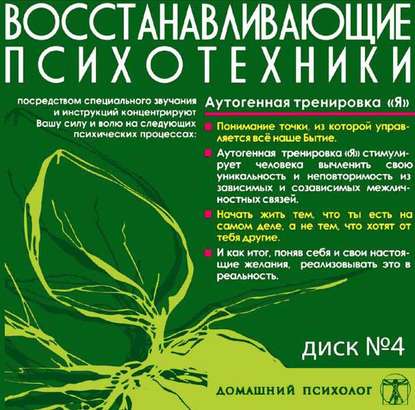 ВОССТАНАВЛИВАЮЩИЕ ПСИХОТЕХНИКИ

посредством специального звучания и инструкций концентрируют Вашу силу и волю на следующих психических процессах:

Аутогенная тренировка «Я»

Понимание точки, из которой управляется всё наше Бытие.

Аутогенная тренировка «Я» стимулирует человека вычленить свою уникальность и неповторимость из зависимых и созависимых межличностных связей.

Начать жить тем, что ты есть на самом деле, а не тем, что хотят от тебя другие.

И как итог, поняв себя и свои настоящие желания, реализовывать это в реальность.

ДИСК №4

ДОМАШНИЙ ПСИХОЛОГ